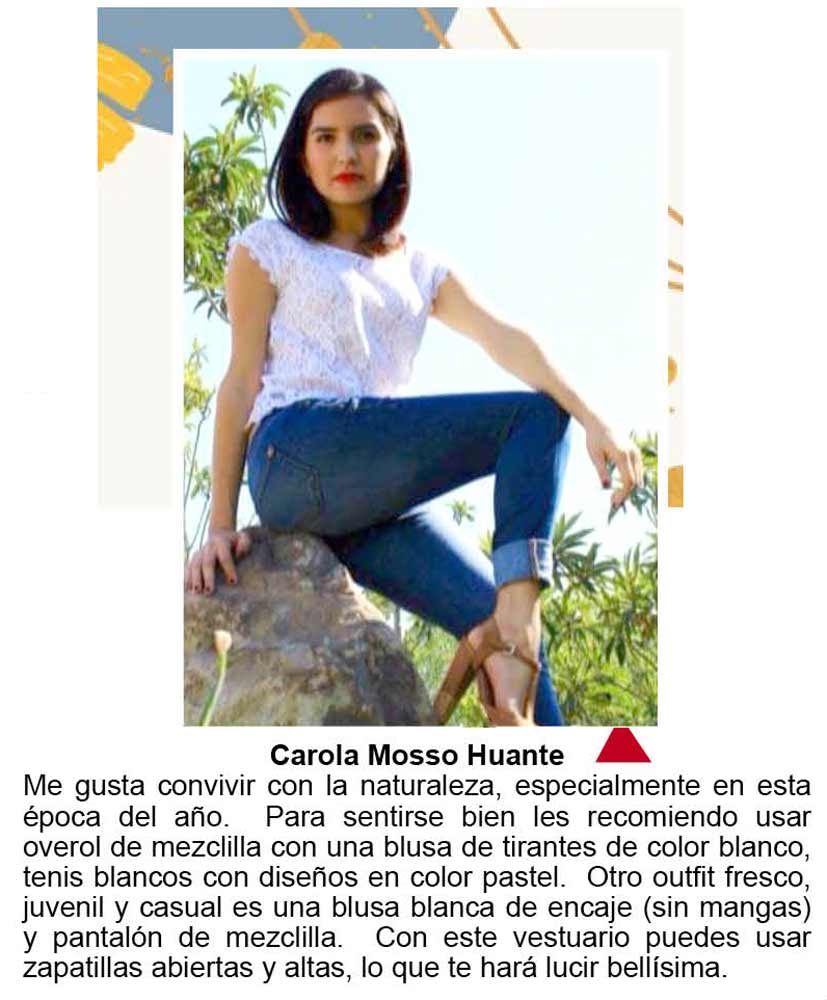 Carola Mosso Huante

Me gusta convivir con la naturaleza, especialmente en esta época del año. Para sentirse bien les recomiendo usar overol de mezclilla con una blusa de tirantes de color blanco, tenis blancos con diseños en color pastel. Otro outfit fresco, juvenil y casual es una blusa blanca de encaje (sin mangas) y pantalón de mezclilla. Con este vestuario puedes usar zapatillas abiertas y altas, lo que te hará lucir bellísima.